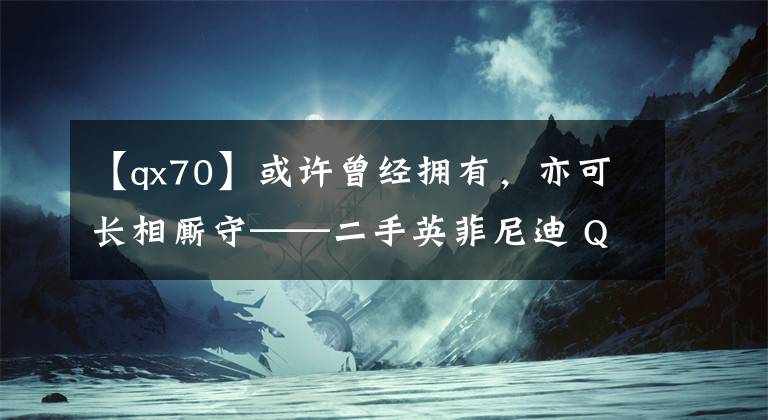 【qx70】或许曾经拥有，亦可长相厮守——二手英菲尼迪 Q